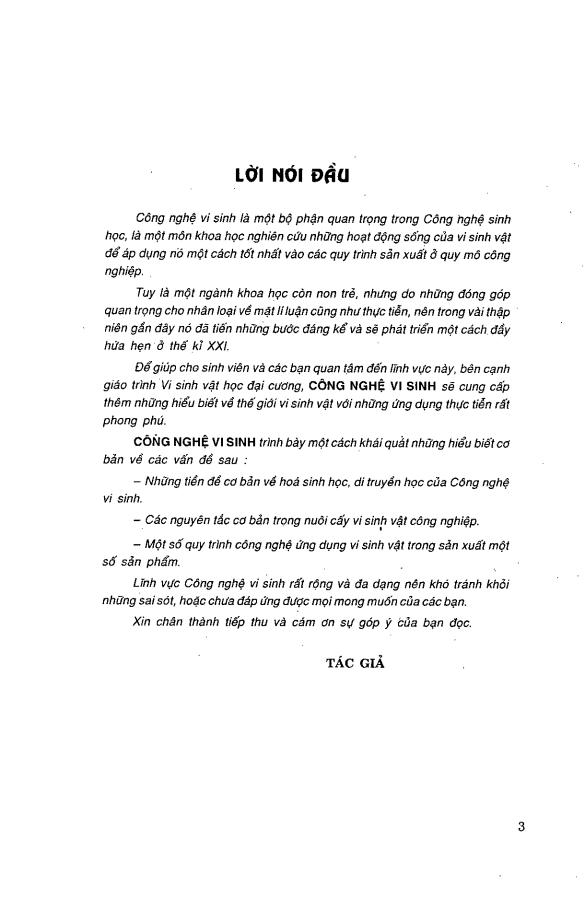 LỜI NÓI ĐẦU

Công nghệ vi sinh là một bộ phận quan trọng trong Công nghệ sinh học, là một môn khoa học nghiên cứu những hoạt động sống của vi sinh vật để áp dụng nó một cách tốt nhất vào các quy trình sản xuất ở quy mô công nghiệp.

Tuy là một ngành khoa học còn non trẻ, nhưng do những đóng góp quan trọng cho nhân loại về mặt lí luận cũng như thực tiễn, nên trong vài thập niên gần đây nó đã tiến những bước đáng kể và sẽ phát triển một cách đầy hứa hẹn ở thế kỉ XXI.

Để giúp cho sinh viên và các bạn quan tâm đến lĩnh vực này, bên cạnh giáo trình Vi sinh vật học đại cương, CÔNG NGHỆ VI SINH sẽ cung cấp thêm những hiểu biết về thế giới vi sinh vật với những ứng dụng thực tiễn rất phong phú.

CÔNG NGHỆ VI SINH trình bày một cách khái quát những hiểu biết cơ bản về các vấn đề sau :

– Những tiền đề cơ bản về hoá sinh học, di truyền học của Công nghệ vi sinh.

– Các nguyên tắc cơ bản trong nuôi cấy vi sinh vật công nghiệp.

– Một số quy trình công nghệ ứng dụng vi sinh vật trong sản xuất một số sản phẩm.

Lĩnh vực Công nghệ vi sinh rất rộng và đa dạng nên khó tránh khỏi những sai sót, hoặc chưa đáp ứng được mọi mong muốn của các bạn.

Xin chân thành tiếp thu và cám ơn sự góp ý của bạn đọc.

TÁC GIẢ

3